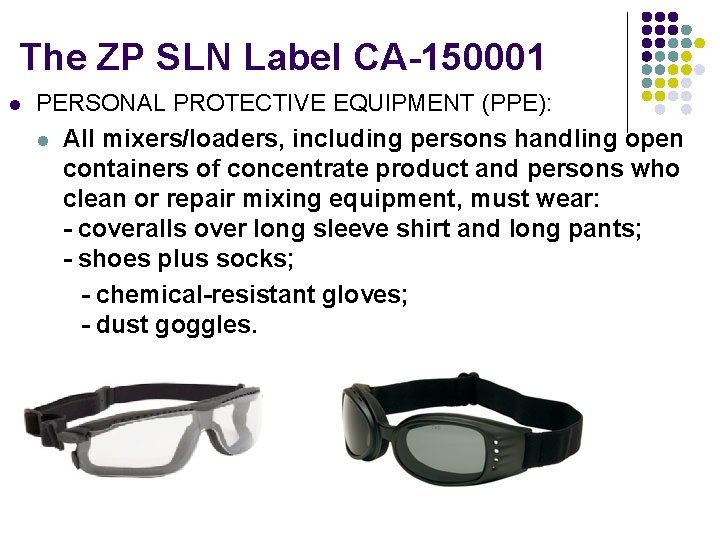 The ZP SLN Label CA-150001

• PERSONAL PROTECTIVE EQUIPMENT (PPE):

• All mixers/loaders, including persons handling open containers of concentrate product and persons who clean or repair mixing equipment, must wear:
- coveralls over long sleeve shirt and long pants;
- shoes plus socks;
- chemical-resistant gloves;
- dust goggles.